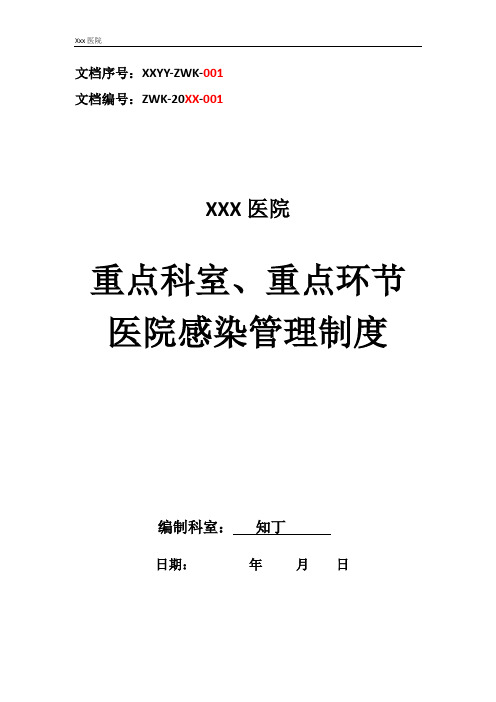 Xxx 医院

文档序号：XXYY-ZWK-001

文档编号：ZWK-20XX-001

XXX 医院

重点科室、重点环节
医院感染管理制度

编制科室： 知丁

日期： 年 月 日